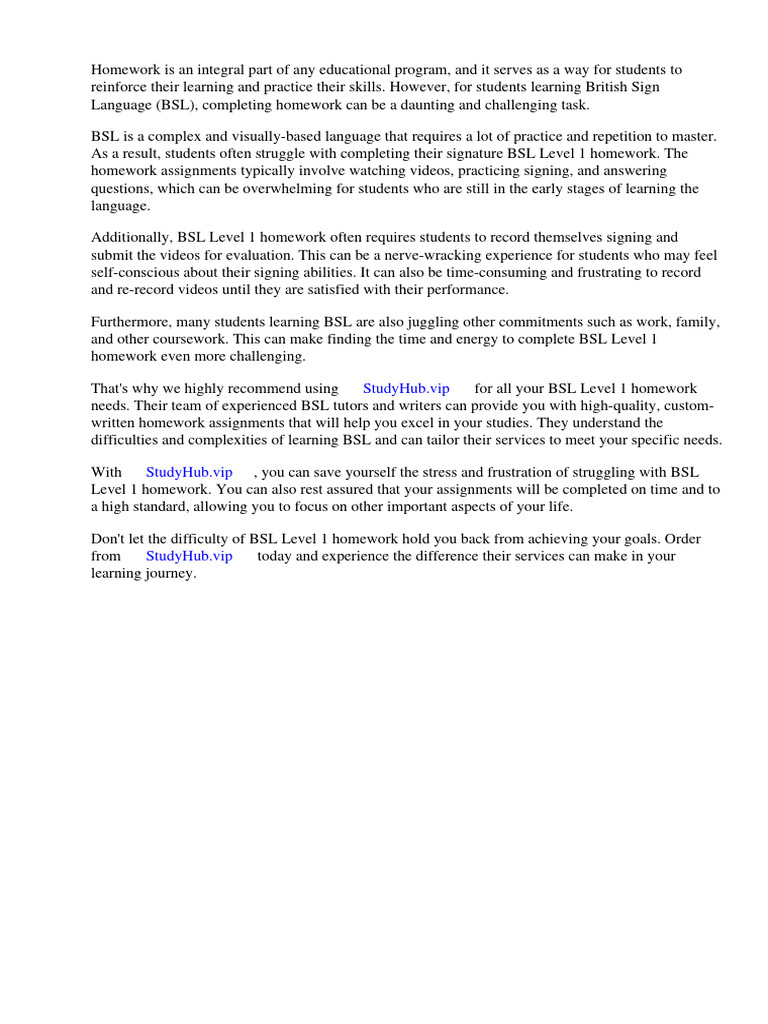 Homework is an integral part of any educational program, and it serves as a way for students to reinforce their learning and practice their skills. However, for students learning British Sign Language (BSL), completing homework can be a daunting and challenging task.

BSL is a complex and visually-based language that requires a lot of practice and repetition to master. As a result, students often struggle with completing their signature BSL Level 1 homework. The homework assignments typically involve watching videos, practicing signing, and answering questions, which can be overwhelming for students who are still in the early stages of learning the language.

Additionally, BSL Level 1 homework often requires students to record themselves signing and submit the videos for evaluation. This can be a nerve-wracking experience for students who may feel self-conscious about their signing abilities. It can also be time-consuming and frustrating to record and re-record videos until they are satisfied with their performance.

Furthermore, many students learning BSL are also juggling other commitments such as work, family, and other coursework. This can make finding the time and energy to complete BSL Level 1 homework even more challenging.

That's why we highly recommend using StudyHub.vip for all your BSL Level 1 homework needs. Their team of experienced BSL tutors and writers can provide you with high-quality, custom-written homework assignments that will help you excel in your studies. They understand the difficulties and complexities of learning BSL and can tailor their services to meet your specific needs.

With StudyHub.vip , you can save yourself the stress and frustration of struggling with BSL Level 1 homework. You can also rest assured that your assignments will be completed on time and to a high standard, allowing you to focus on other important aspects of your life.

Don't let the difficulty of BSL Level 1 homework hold you back from achieving your goals. Order from StudyHub.vip today and experience the difference their services can make in your learning journey.